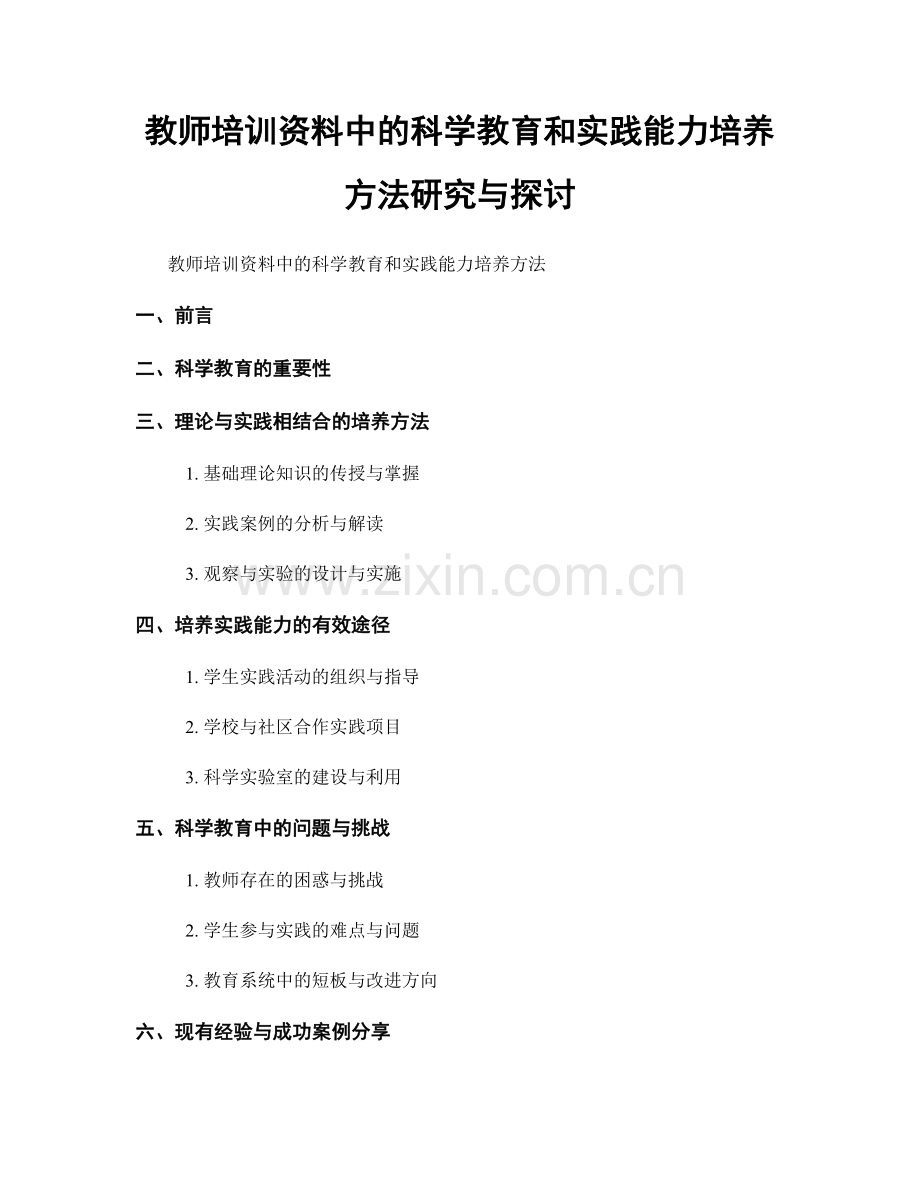 教师培训资料中的科学教育和实践能力培养方法研究与探讨

教师培训资料中的科学教育和实践能力培养方法

一、前言

二、科学教育的重要性

三、理论与实践相结合的培养方法

1. 基础理论知识的传授与掌握

2. 实践案例的分析与解读

3. 观察与实验的设计与实施

www.zixin.com.cn

四、培养实践能力的有效途径

1. 学生实践活动的组织与指导

2. 学校与社区合作实践项目

3. 科学实验室的建设与利用

五、科学教育中的问题与挑战

1. 教师存在的困惑与挑战

2. 学生参与实践的难点与问题

3. 教育系统中的短板与改进方向

六、现有经验与成功案例分享